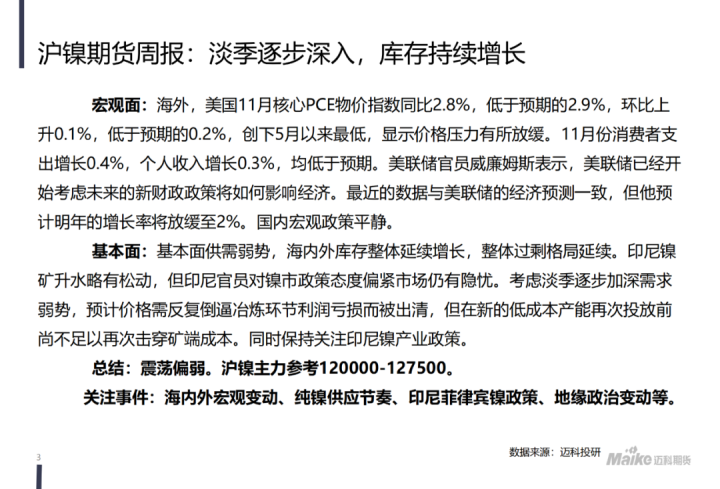 沪镍期货周报：淡季逐步深入，库存持续增长

宏观面：海外，美国11月核心PCE物价指数同比2.8%，低于预期的2.9%，环比上升0.1%，低于预期的0.2%，创下5月以来最低，显示价格压力有所放缓。11月份消费者支出增长0.4%，个人收入增长0.3%，均低于预期。美联储官员威廉姆斯表示，美联储已经开始考虑未来的新财政政策将如何影响经济。最近的数据与美联储的经济预测一致，但他预计明年的增长率将放缓至2%。国内宏观政策平静。

基本面：基本面供需弱势，海内外库存整体延续增长，整体过剩格局延续。印尼镍矿升水略有松动，但印尼官员对镍市政策态度偏紧市场仍有隐忧。考虑淡季逐步加深需求弱势，预计价格需反复倒逼冶炼环节利润亏损而被出清，但在新的低成本产能再次投放前尚不足以再次击穿矿端成本。同时保持关注印尼镍产业政策。

总结：震荡偏弱。沪镍主力参考120000-127500。

关注事件：海内外宏观变动、纯镍供应节奏、印尼菲律宾镍政策、地缘政治变动等。

3

数据来源：迈科投研

Maike 迈科期货